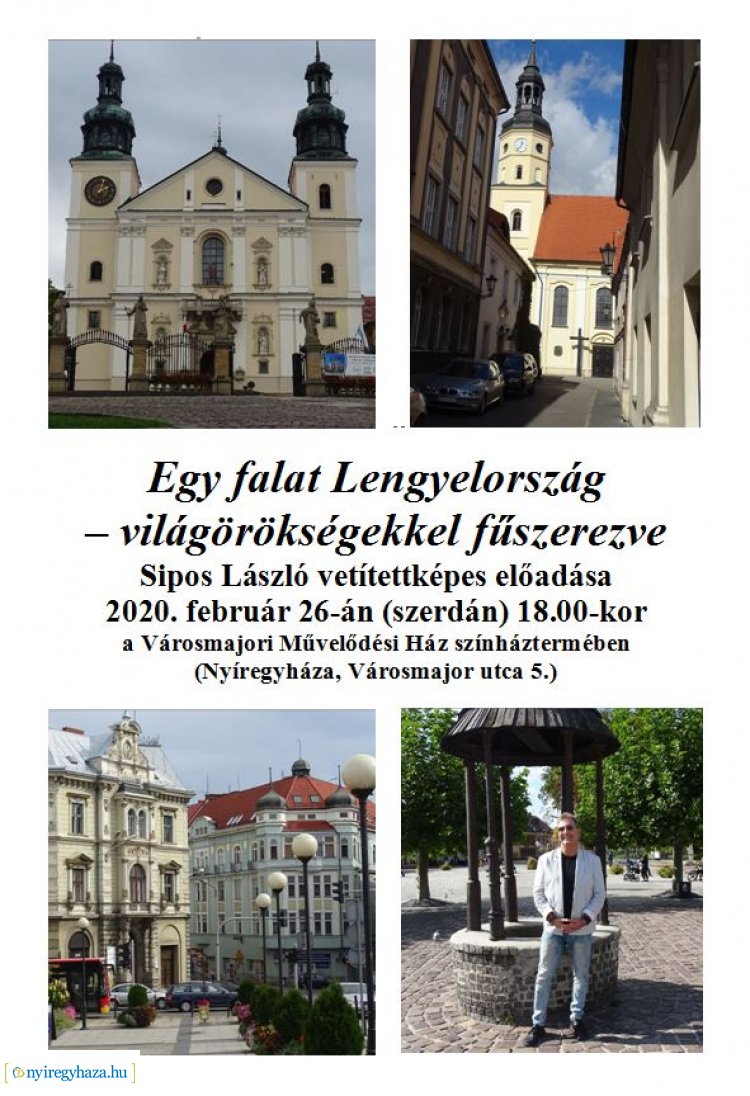 Egy falat Lengyelország
– világörökségekkel fűszerezve
Sipos László vetítettképes előadása
2020. február 26-án (szerdán) 18.00-kor
a Városmajori Művelődési Ház színháztermében
(Nyíregyháza, Városmajor utca 5.)

nyiregyhaza.hu